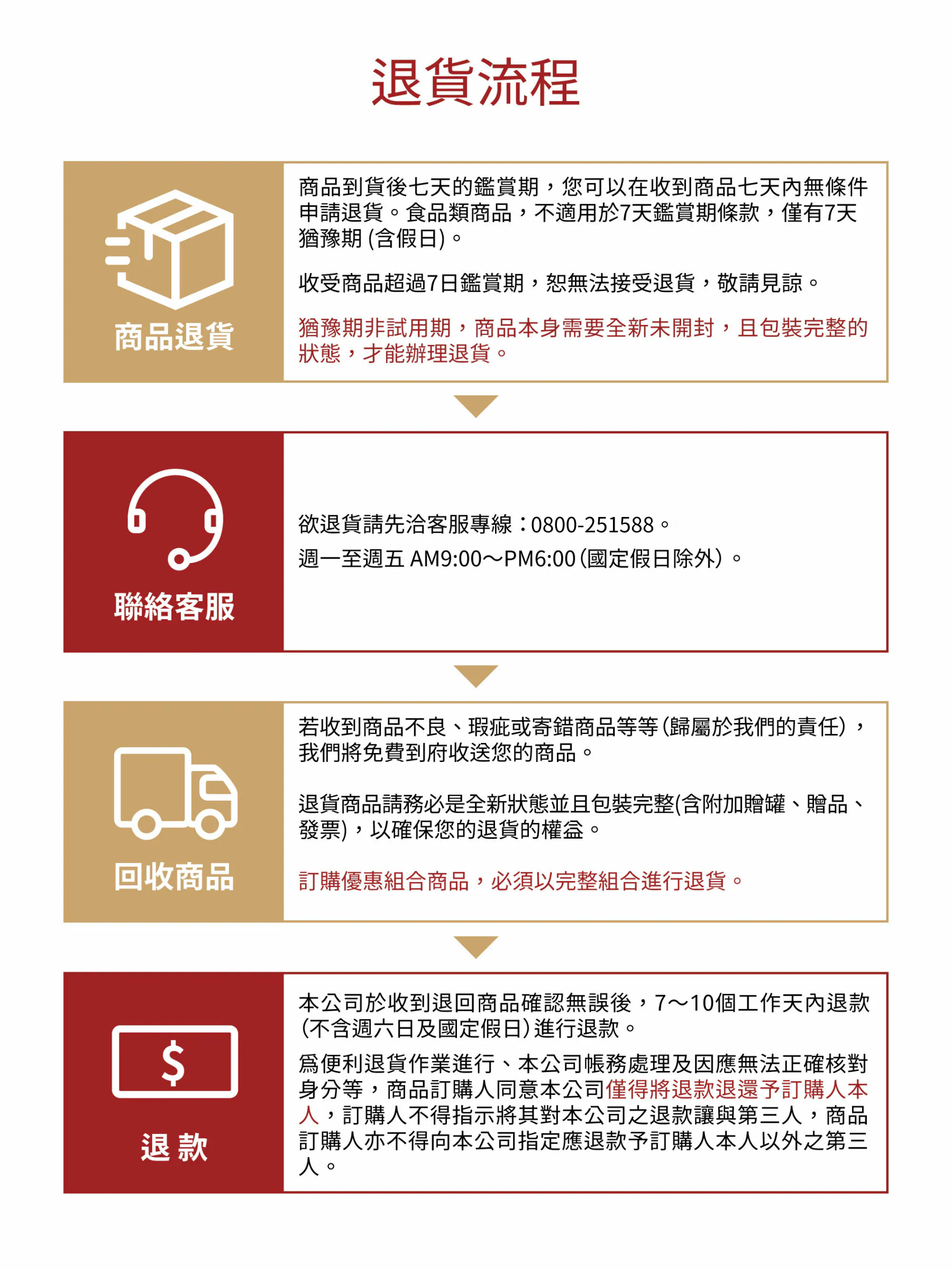 退貨流程

商品退貨

商品到貨後七天的鑑賞期，您可以在收到商品七天內無條件申請退貨。食品類商品，不適用於7天鑑賞期條款，僅有7天猶豫期 (含假日)。

收受商品超過7日鑑賞期，恕無法接受退貨，敬請見諒。

猶豫期非試用期，商品本身需要全新未開封，且包裝完整的狀態，才能辦理退貨。

聯絡客服

欲退貨請先洽客服專線：0800-251588。

週一至週五 AM9:00～PM6:00（國定假日除外）。

回收商品

若收到商品不良、瑕疵或寄錯商品等等（歸屬於我們的責任），我們將免費到府收送您的商品。

退貨商品請務必是全新狀態並且包裝完整(含附加贈罐、贈品、發票)，以確保您的退貨的權益。

訂購優惠組合商品，必須以完整組合進行退貨。

$

退 款

本公司於收到退回商品確認無誤後，7～10個工作天內退款（不含週六日及國定假日）進行退款。

爲便利退貨作業進行、本公司帳務處理及因應無法正確核對身分等，商品訂購人同意本公司僅得將退款退還予訂購人本人，訂購人不得指示將其對本公司之退款讓與第三人，商品訂購人亦不得向本公司指定應退款予訂購人本人以外之第三人。